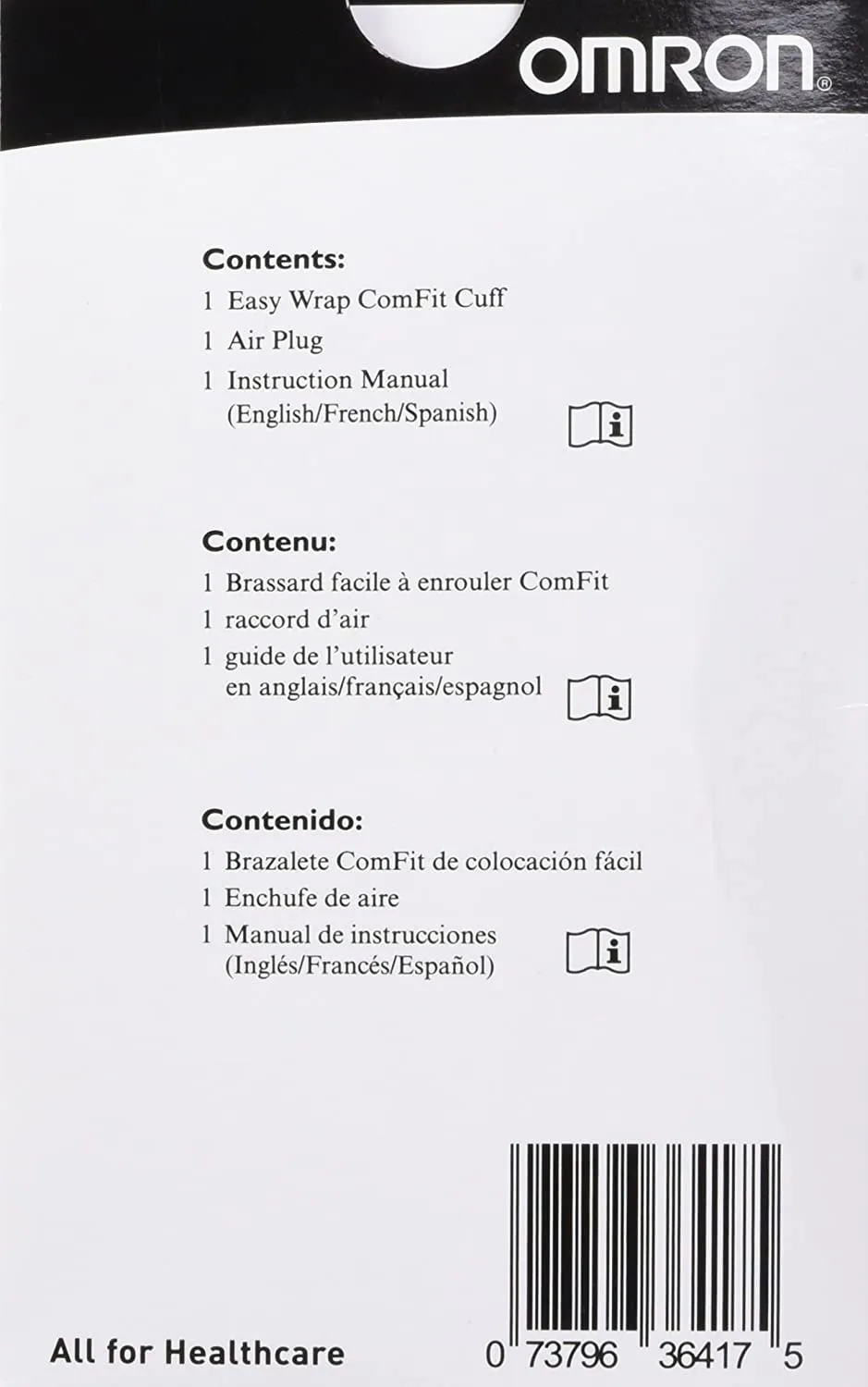 OMRON®

Contents:
1 Easy Wrap ComFit Cuff
1 Air Plug
1 Instruction Manual (English/French/Spanish)

Contenu:
1 Brassard facile à enrouler ComFit
1 raccord d'air
1 guide de l'utilisateur en anglais/français/espagnol

Contenido:
1 Brazalete ComFit de colocación fácil
1 Enchufe de aire
1 Manual de instrucciones (Inglés/Francés/Español)

All for Healthcare

0 73796 36417 5